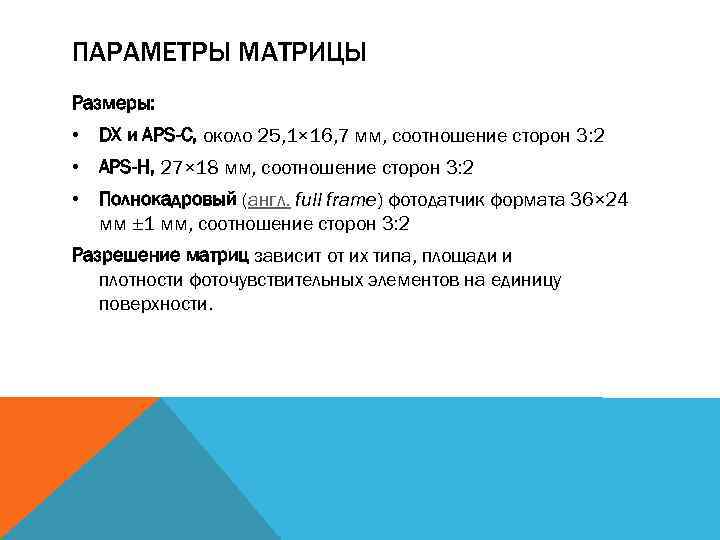 ПАРАМЕТРЫ МАТРИЦЫ

Размеры:

• DX и APS-C, около 25,1×16,7 мм, соотношение сторон 3:2

• APS-H, 27×18 мм, соотношение сторон 3:2

• Полнокадровый (англ. full frame) фотодатчик формата 36×24 мм ±1 мм, соотношение сторон 3:2

Разрешение матриц зависит от их типа, площади и плотности фоточувствительных элементов на единицу поверхности.